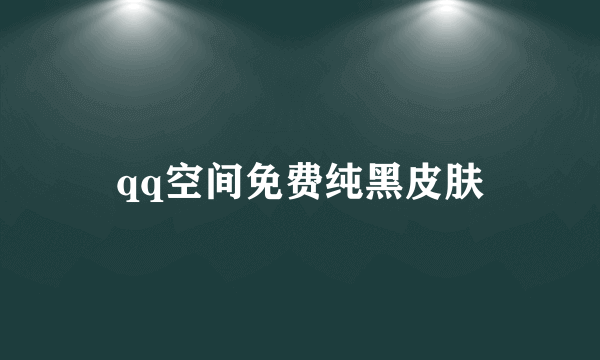 qq空间免费纯黑皮肤